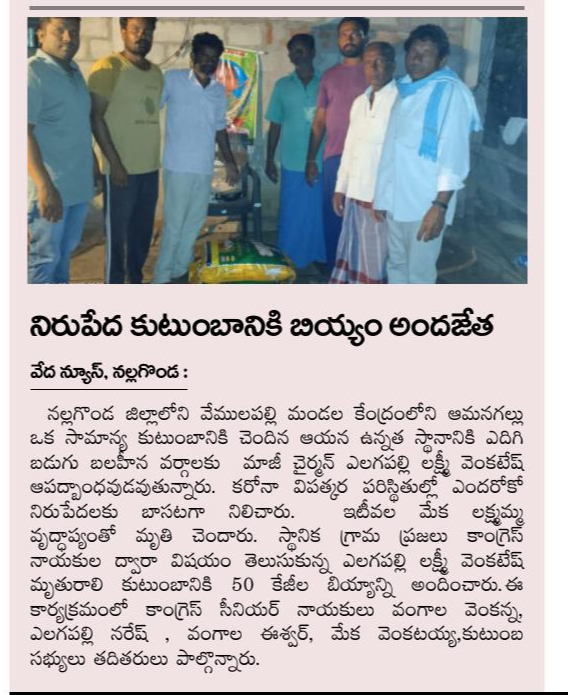 నిరుపేద కుటుంబానికి బియ్యం అందజేత

వేద న్యూస్, నల్లగొండ :

నల్లగొండ జిల్లాలోని వేములపల్లి మండల కేంద్రంలోని ఆమనగల్లు ఒక సామాన్య కుటుంబానికి చెందిన ఆయన ఉన్నత స్థానానికి ఎదిగి బడుగు బలహీన వర్గాలకు మాజీ చైర్మన్ ఎలగపల్లి లక్ష్మీ వెంకటేష్ ఆపద్బాంధవుడవుతున్నారు. కరోనా విపత్కర పరిస్థితుల్లో ఎందరోకో నిరుపేదలకు బాసటగా నిలిచారు. ఇటీవల మేక లక్ష్మమ్మ వృద్ధాప్యంతో మృతి చెందారు. స్థానిక గ్రామ ప్రజలు కాంగ్రెస్ నాయకుల ద్వారా విషయం తెలుసుకున్న ఎలగపల్లి లక్ష్మీ వెంకటేష్ మృతురాలి కుటుంబానికి 50 కేజీల బియ్యాన్ని అందించారు. ఈ కార్యక్రమంలో కాంగ్రెస్ సీనియర్ నాయకులు వంగాల వెంకన్న, ఎలగపల్లి నరేష్ , వంగాల ఈశ్వర్, మేక వెంకటయ్య,కుటుంబ సభ్యులు తదితరులు పాల్గొన్నారు.